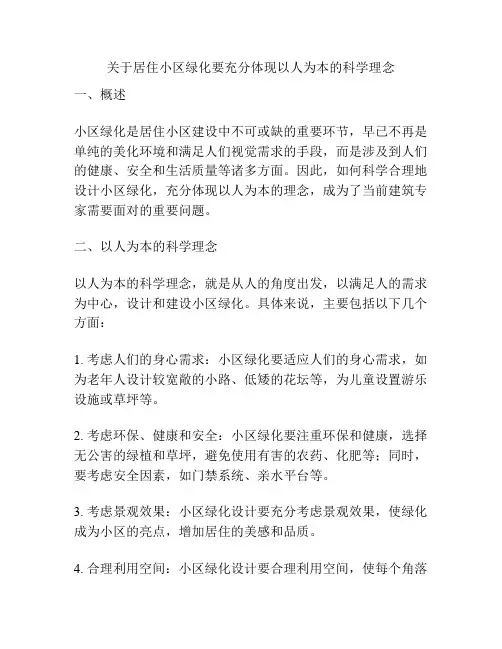 关于居住小区绿化要充分体现以人为本的科学理念

一、概述

小区绿化是居住小区建设中不可或缺的重要环节，早已不再是单纯的美化环境和满足人们视觉需求的手段，而是涉及到人们的健康、安全和生活质量等诸多方面。因此，如何科学合理地设计小区绿化，充分体现以人为本的理念，成为了当前建筑专家需要面对的重要问题。

二、以人为本的科学理念

以人为本的科学理念，就是从人的角度出发，以满足人的需求为中心，设计和建设小区绿化。具体来说，主要包括以下几个方面：

1. 考虑人们的身心需求：小区绿化要适应人们的身心需求，如为老年人设计较宽敞的小路、低矮的花坛等，为儿童设置游乐设施或草坪等。

2. 考虑环保、健康和安全：小区绿化要注重环保和健康，选择无公害的绿植和草坪，避免使用有害的农药、化肥等；同时，要考虑安全因素，如门禁系统、亲水平台等。

3. 考虑景观效果：小区绿化设计要充分考虑景观效果，使绿化成为小区的亮点，增加居住的美感和品质。

4. 合理利用空间：小区绿化设计要合理利用空间，使每个角落